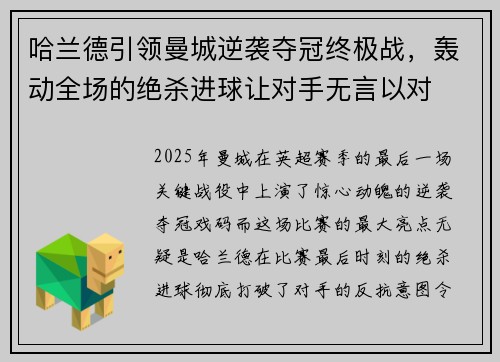 哈兰德引领曼城逆袭夺冠终极战，轰动全场的绝杀进球让对手无言以对

2025年曼城在英超赛季的最后一场关键战役中上演了惊心动魄的逆袭夺冠戏码而这场比赛的最大亮点无疑是哈兰德在比赛最后时刻的绝杀进球彻底打破了对手的反抗意图令